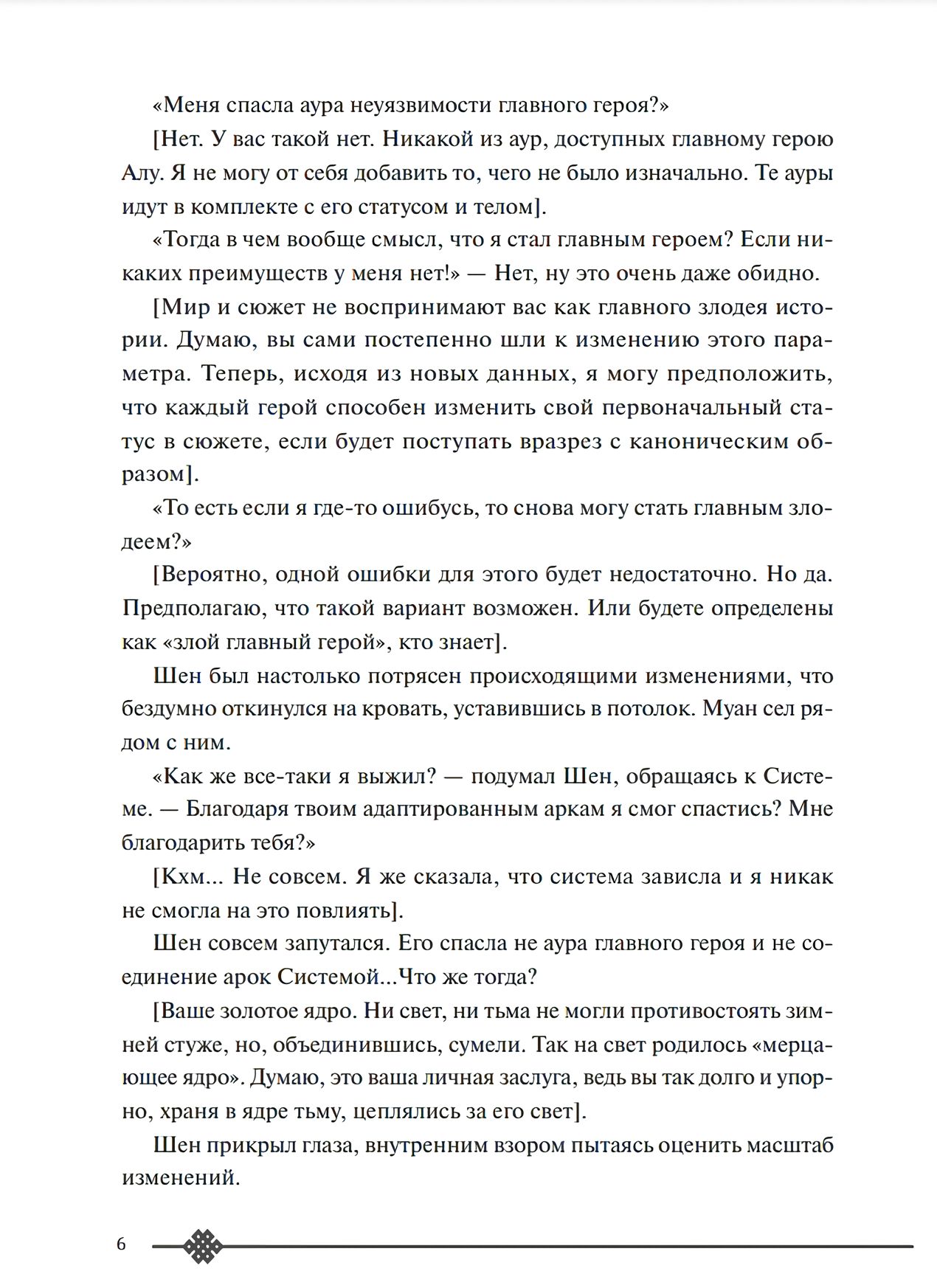 «Меня спасла аура неуязвимости главного героя?»

[Нет. У вас такой нет. Никакой из аур, доступных главному герою Алу. Я не могу от себя добавить то, чего не было изначально. Те ауры идут в комплекте с его статусом и телом].

«Тогда в чем вообще смысл, что я стал главным героем? Если никаких преимуществ у меня нет!» — Нет, ну это очень даже обидно.

[Мир и сюжет не воспринимают вас как главного злодея истории. Думаю, вы сами постепенно шли к изменению этого параметра. Теперь, исходя из новых данных, я могу предположить, что каждый герой способен изменить свой первоначальный статус в сюжете, если будет поступать вразрез с каноническим образом].

«То есть если я где-то ошибусь, то снова могу стать главным злодеем?»

[Вероятно, одной ошибки для этого будет недостаточно. Но да. Предполагаю, что такой вариант возможен. Или будете определены как «злой главный герой», кто знает].

Шен был настолько потрясен происходящими изменениями, что бездумно откинулся на кровать, уставившись в потолок. Муан сел рядом с ним.

«Как же все-таки я выжил? — подумал Шен, обращаясь к Системе. — Благодаря твоим адаптированным аркам я смог спастись? Мне благодарить тебя?»

[Кхм... Не совсем. Я же сказала, что система зависла и я никак не смогла на это повлиять].

Шен совсем запутался. Его спасла не аура главного героя и не соединение арок Системой...Что же тогда?

[Ваше золотое ядро. Ни свет, ни тьма не могли противостоять зимней стуже, но, объединившись, сумели. Так на свет родилось «мерцающее ядро». Думаю, это ваша личная заслуга, ведь вы так долго и упорно, храня в ядре тьму, цеплялись за его свет].

Шен прикрыл глаза, внутренним взором пытаясь оценить масштаб изменений.

6